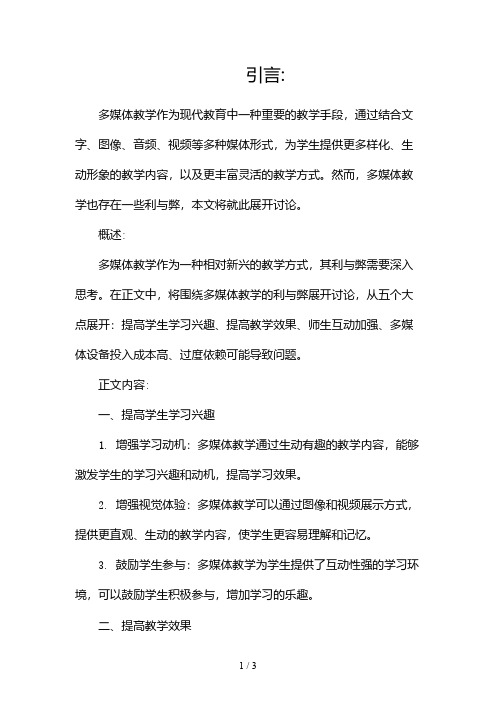 引言:

多媒体教学作为现代教育中一种重要的教学手段，通过结合文字、图像、音频、视频等多种媒体形式，为学生提供更多样化、生动形象的教学内容，以及更丰富灵活的教学方式。然而，多媒体教学也存在一些利与弊，本文将就此展开讨论。

概述:

多媒体教学作为一种相对新兴的教学方式，其利与弊需要深入思考。在正文中，将围绕多媒体教学的利与弊展开讨论，从五个大点展开：提高学生学习兴趣、提高教学效果、师生互动加强、多媒体设备投入成本高、过度依赖可能导致问题。

正文内容:

一、提高学生学习兴趣

1. 增强学习动机：多媒体教学通过生动有趣的教学内容，能够激发学生的学习兴趣和动机，提高学习效果。

2. 增强视觉体验：多媒体教学可以通过图像和视频展示方式，提供更直观、生动的教学内容，使学生更容易理解和记忆。

3. 鼓励学生参与：多媒体教学为学生提供了互动性强的学习环境，可以鼓励学生积极参与，增加学习的乐趣。

二、提高教学效果

1 / 3